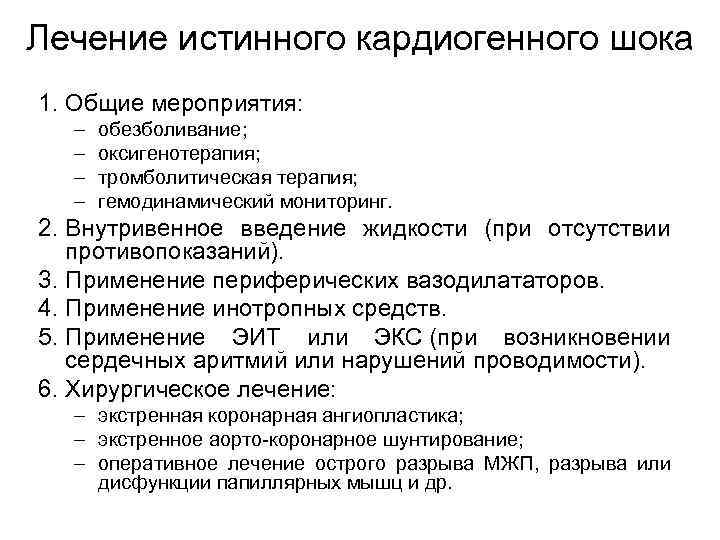 Лечение истинного кардиогенного шока

1. Общие мероприятия:
– обезболивание;
– оксигенотерапия;
– тромболитическая терапия;
– гемодинамический мониторинг.
2. Внутривенное введение жидкости (при отсутствии противопоказаний).
3. Применение периферических вазодилататоров.
4. Применение инотропных средств.
5. Применение ЭИТ или ЭКС (при возникновении сердечных аритмий или нарушений проводимости).
6. Хирургическое лечение:
– экстренная коронарная ангиопластика;
– экстренное аорто-коронарное шунтирование;
– оперативное лечение острого разрыва МЖП, разрыва или дисфункции папиллярных мышц и др.